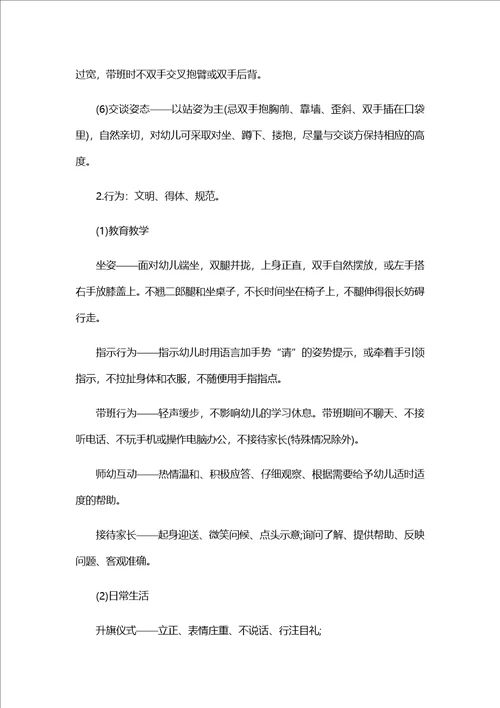 过宽，带班时不双手交叉抱臂或双手后背。

(6)交谈姿态——以站姿为主(忌双手抱胸前、靠墙、歪斜、双手插在口袋里)，自然亲切，对幼儿可采取对坐、蹲下、搂抱，尽量与交谈方保持相应的高度。

2.行为：文明、得体、规范。

(1)教育教学

坐姿——面对幼儿端坐，双腿并拢，上身正直，双手自然摆放，或左手搭右手放膝盖上。不翘二郎腿和坐桌子，不长时间坐在椅子上，不腿伸得很长妨碍行走。

指示行为——指示幼儿时用语言加手势“请”的姿势提示，或牵着手引领指示，不拉扯身体和衣服，不随便用手指指点。

带班行为——轻声缓步，不影响幼儿的学习休息。带班期间不聊天、不接听电话、不玩手机或操作电脑办公，不接待家长(特殊情况除外)。

师幼互动——热情温和、积极应答、仔细观察、根据需要给予幼儿适时适度的帮助。

接待家长——起身迎送、微笑问候、点头示意;询问了解、提供帮助、反映问题、客观准确。

(2)日常生活

升旗仪式——立正、表情庄重、不说话、行注目礼;